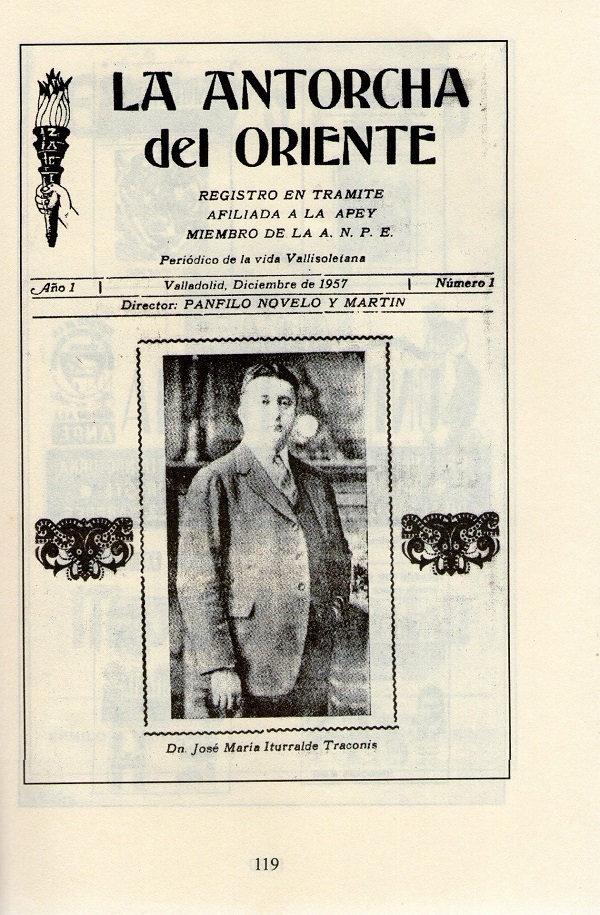 LA ANTORCHA del ORIENTE

REGISTRO EN TRAMITE
AFILIADA A LA APEY
MIEMBRO DE LA A. N. P. E.

Periódico de la vida Vallisoletana

Año 1 | Valladolid, Diciembre de 1957 | Número 1

Director: PANFILO NOVELO Y MARTIN

Dn. José María Iturralde Traconis

119